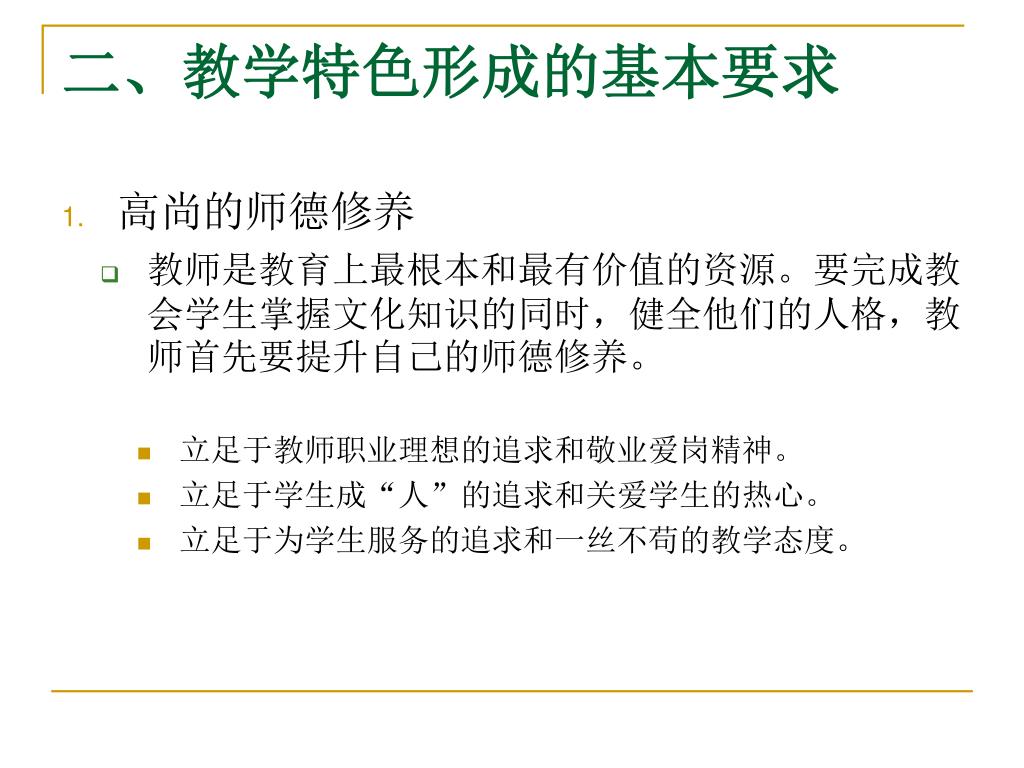 二、教学特色形成的基本要求

1. 高尚的师德修养

教师是教育上最根本和最有价值的资源。要完成教会学生掌握文化知识的同时，健全他们的人格，教师首先要提升自己的师德修养。

立足于教师职业理想的追求和敬业爱岗精神。

立足于学生成“人”的追求和关爱学生的热心。

立足于为学生服务的追求和一丝不苟的教学态度。